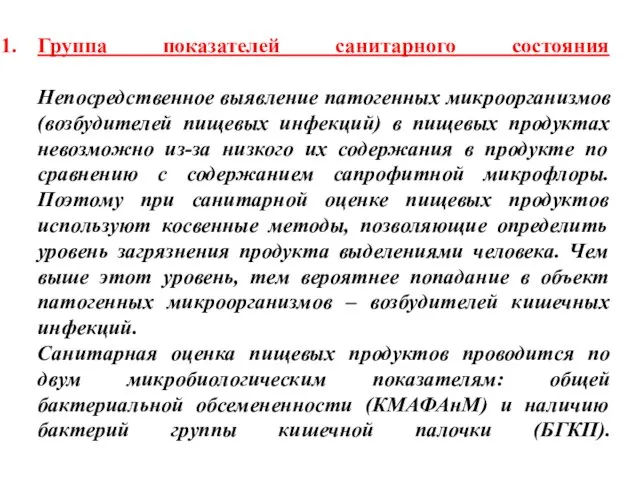 1. Группа показателей санитарного состояния

Непосредственное выявление патогенных микроорганизмов (возбудителей пищевых инфекций) в пищевых продуктах невозможно из-за низкого их содержания в продукте по сравнению с содержанием сапрофитной микрофлоры. Поэтому при санитарной оценке пищевых продуктов используют косвенные методы, позволяющие определить уровень загрязнения продукта выделениями человека. Чем выше этот уровень, тем вероятнее попадание в объект патогенных микроорганизмов – возбудителей кишечных инфекций.
Санитарная оценка пищевых продуктов проводится по двум микробиологическим показателям: общей бактериальной обсемененности (КМАФАнМ) и наличию бактерий группы кишечной палочки (БГКП).